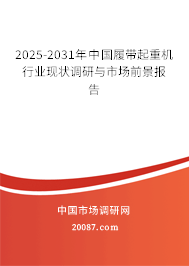 2025-2031年中国履带起重机行业现状调研与市场前景报告

中国市场调研网

20087.com